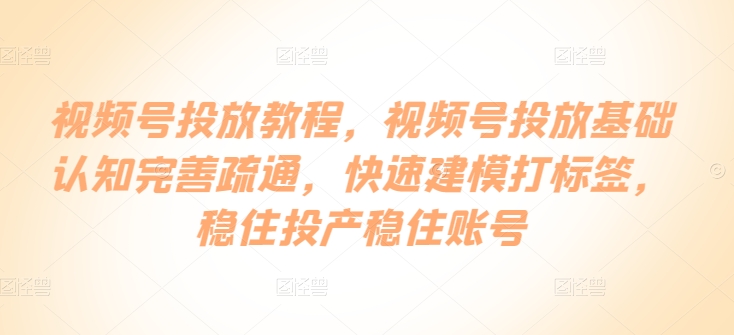 图怪兽 图怪兽 图怪兽

视频号投放教程，视频号投放基础认知完善疏通，快速建模打标签，稳住投产稳住账号

图怪兽 图怪兽 图怪兽